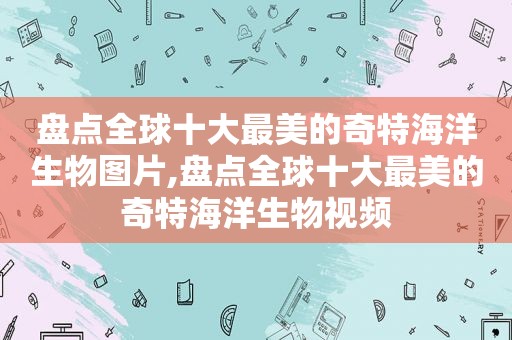 盘点全球十大最美的奇特海洋生物图片,盘点全球十大最美的奇特海洋生物视频

STATIONERY